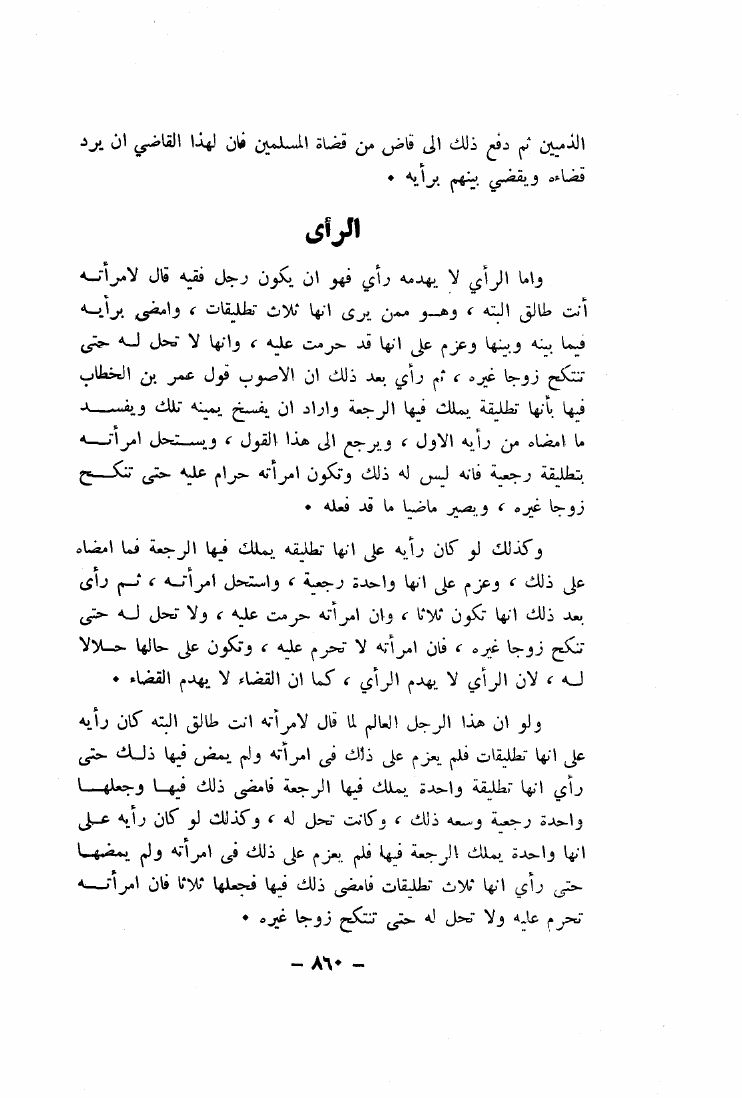 الذميين ثم دفع ذلك الى قاض من قضاة المسلمين فان لهذا القاضي ان يرد قضاءه ويقضي بينهم برأيه •

الرأى

واما الرأي لا يهدمه رأي فهو ان يكون رجل فقيه قال لامرأته أنت طالق البته ، وهو ممن يرى انها ثلاث تطليقات ، وامضى برأيه فيما بينه وبينها وعزم على انها قد حرمت عليه ، وانها لا تحل له حتى تنكح زوجا غيره ، ثم رأي بعد ذلك ان الاصوب قول عمر بن الخطاب فيها بأنها تطليقة يملك فيها الرجعة واراد ان يفسخ يمينه تلك ويفسد ما امضاه من رأيه الاول ، ويرجع الى هذا القول ، ويستحل امرأته بتطليقة رجعية فانه ليس له ذلك وتكون امرأته حرام عليه حتى تنكح زوجا غيره ، ويصير ماضيا ما قد فعله •

وكذلك لو كان رأيه على انها تطليقه يملك فيها الرجعة فما امضاه على ذلك ، وعزم على انها واحدة رجعية ، واستحل امرأته ، ثم رأى بعد ذلك انها تكون ثلاثا ، وان امرأته حرمت عليه ، ولا تحل له حتى تنكح زوجا غيره ، فان امرأته لا تحرم عليه ، وتكون على حالها حلالا له ، لان الرأي لا يهدم الرأي ، كما ان القضاء لا يهدم القضاء •

ولو ان هذا الرجل العالم لما قال لامرأته انت طالق البته كان رأيه على انها تطليقات فلم يعزم على ذلك فى امرأته ولم يمض فيها ذلك حتى رأي انها تطليقة واحدة يملك فيها الرجعة فامضى ذلك فيها وجعلها واحدة رجعية وسعه ذلك ، وكانت تحل له ، وكذلك لو كان رأيه على انها واحدة يملك الرجعة فيها فلم يعزم على ذلك فى امرأته ولم يمضها حتى رأي انها ثلاث تطليقات فامضى ذلك فيها فجعلها ثلاثا فان امرأته تحرم عليه ولا تحل له حتى تنكح زوجا غيره •

— ٨٦٠ —